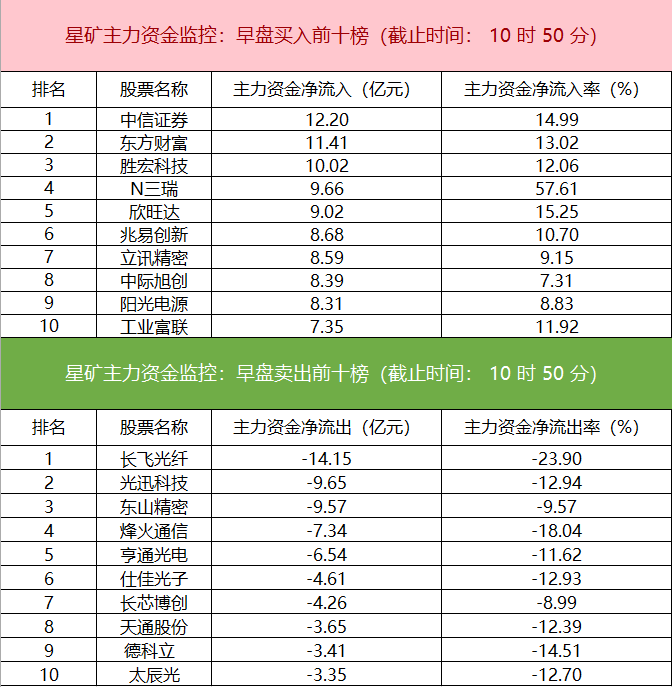 星矿主力资金监控：早盘买入前十榜（截止时间：10时50分）

| 排名 | 股票名称 | 主力资金净流入（亿元） | 主力资金净流入率（%） |
|---|---|---|---|
| 1 | 中信证券 | 12.20 | 14.99 |
| 2 | 东方财富 | 11.41 | 13.02 |
| 3 | 胜宏科技 | 10.02 | 12.06 |
| 4 | N三瑞 | 9.66 | 57.61 |
| 5 | 欣旺达 | 9.02 | 15.25 |
| 6 | 兆易创新 | 8.68 | 10.70 |
| 7 | 立讯精密 | 8.59 | 9.15 |
| 8 | 中际旭创 | 8.39 | 7.31 |
| 9 | 阳光电源 | 8.31 | 8.83 |
| 10 | 工业富联 | 7.35 | 11.92 |

星矿主力资金监控：早盘卖出前十榜（截止时间：10时50分）

| 排名 | 股票名称 | 主力资金净流出（亿元） | 主力资金净流出率（%） |
|---|---|---|---|
| 1 | 长飞光纤 | -14.15 | -23.90 |
| 2 | 光迅科技 | -9.65 | -12.94 |
| 3 | 东山精密 | -9.57 | -9.57 |
| 4 | 烽火通信 | -7.34 | -18.04 |
| 5 | 亨通光电 | -6.54 | -11.62 |
| 6 | 仕佳光子 | -4.61 | -12.93 |
| 7 | 长芯博创 | -4.26 | -8.99 |
| 8 | 天通股份 | -3.65 | -12.39 |
| 9 | 德科立 | -3.41 | -14.51 |
| 10 | 太辰光 | -3.35 | -12.70 |